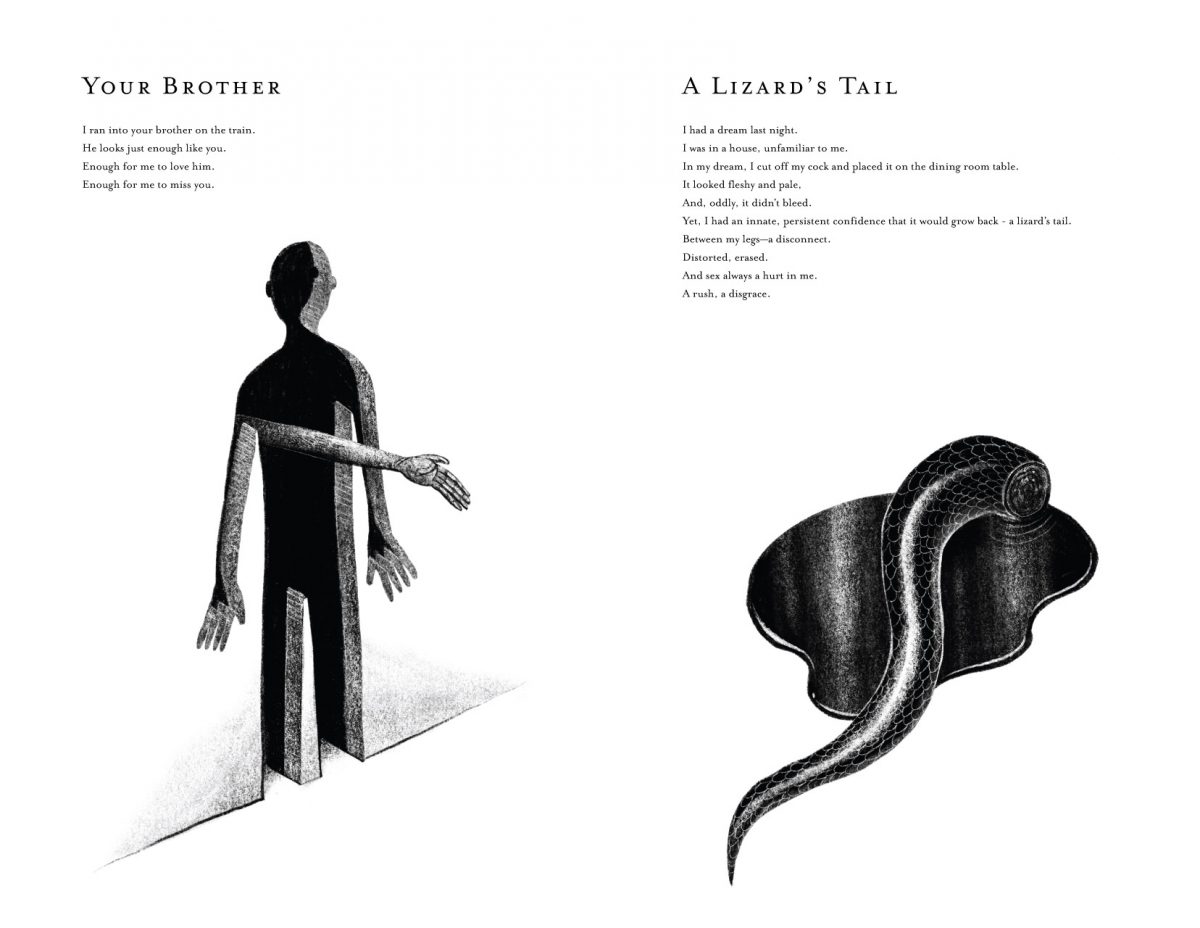 YOUR BROTHER

I ran into your brother on the train.
He looks just enough like you.
Enough for me to love him.
Enough for me to miss you.

A LIZARD'S TAIL

I had a dream last night.
I was in a house, unfamiliar to me.
In my dream, I cut off my cock and placed it on the dining room table.
It looked fleshy and pale,
And, oddly, it didn't bleed.
Yet, I had an innate, persistent confidence that it would grow back - a lizard's tail.
Between my legs—a disconnect.
Distorted, erased.
And sex always a hurt in me.
A rush, a disgrace.